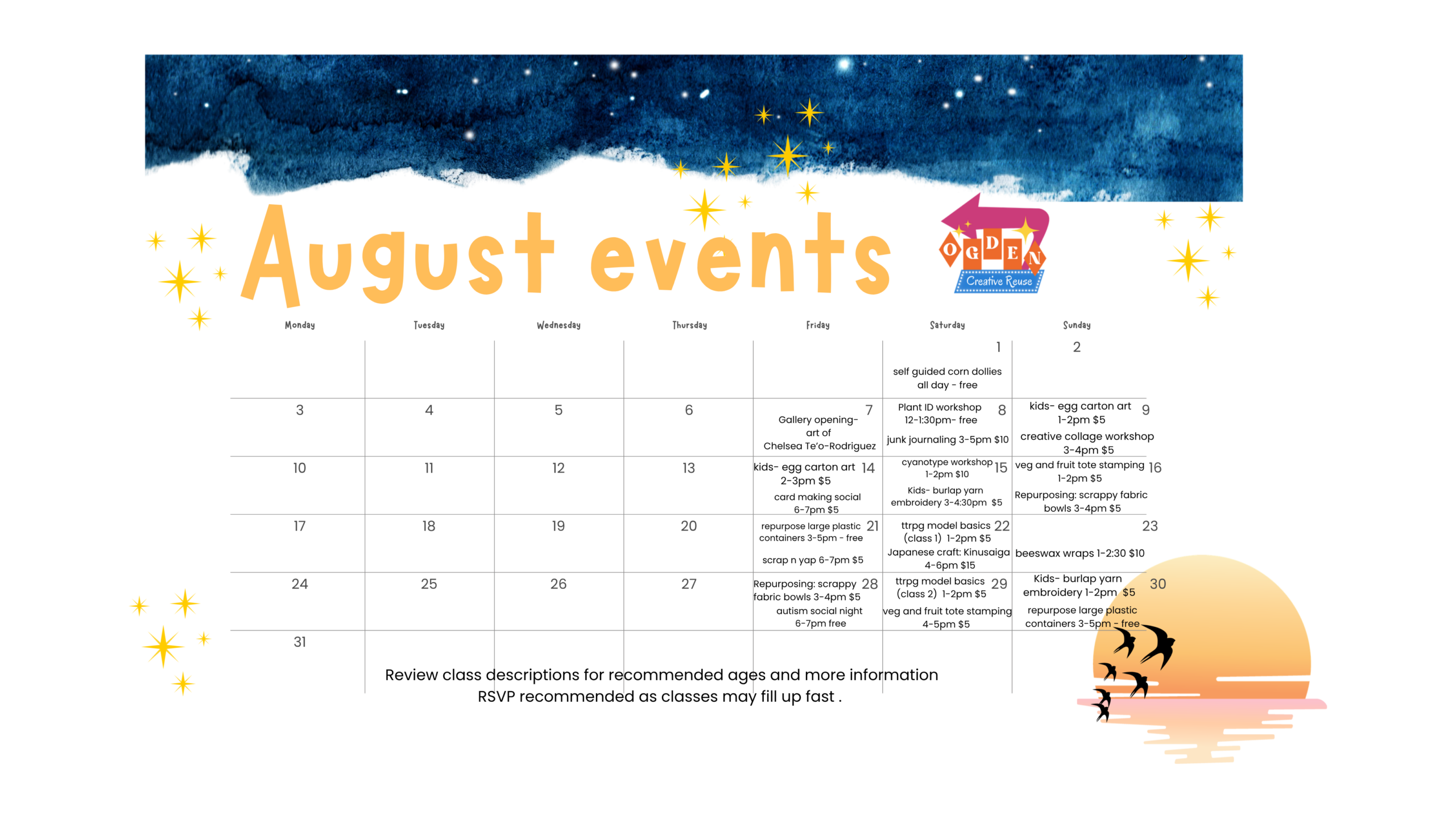 August events

OGDEN
Creative Reuse

| Monday | Tuesday | Wednesday | Thursday | Friday | Saturday | Sunday |
|---|---|---|---|---|---|---|
| | | | | | 1 self guided corn dollies all day - free | 2 |
| 3 | 4 | 5 | 6 | 7 Gallery opening- art of Chelsea Te'o-Rodriguez | 8 Plant ID workshop 12-1:30pm- free junk journaling 3-5pm $10 | 9 kids- egg carton art 1-2pm $5 creative collage workshop 3-4pm $5 |
| 10 | 11 | 12 | 13 | 14 kids- egg carton art 2-3pm $5 card making social 6-7pm $5 | 15 cyanotype workshop 1-2pm $10 Kids- burlap yarn embroidery 3-4:30pm $5 | 16 veg and fruit tote stamping 1-2pm $5 Repurposing: scrappy fabric bowls 3-4pm $5 |
| 17 | 18 | 19 | 20 | 21 repurpose large plastic containers 3-5pm - free scrap n yap 6-7pm $5 | 22 ttrpg model basics (class 1) 1-2pm $5 Japanese craft: Kinusaiga 4-6pm $15 | 23 beeswax wraps 1-2:30 $10 |
| 24 | 25 | 26 | 27 | 28 Repurposing: scrappy fabric bowls 3-4pm $5 autism social night 6-7pm free | 29 ttrpg model basics (class 2) 1-2pm $5 veg and fruit tote stamping 4-5pm $5 | 30 Kids- burlap yarn embroidery 1-2pm $5 repurpose large plastic containers 3-5pm - free |
| 31 | | | | | | |

Review class descriptions for recommended ages and more information
RSVP recommended as classes may fill up fast .